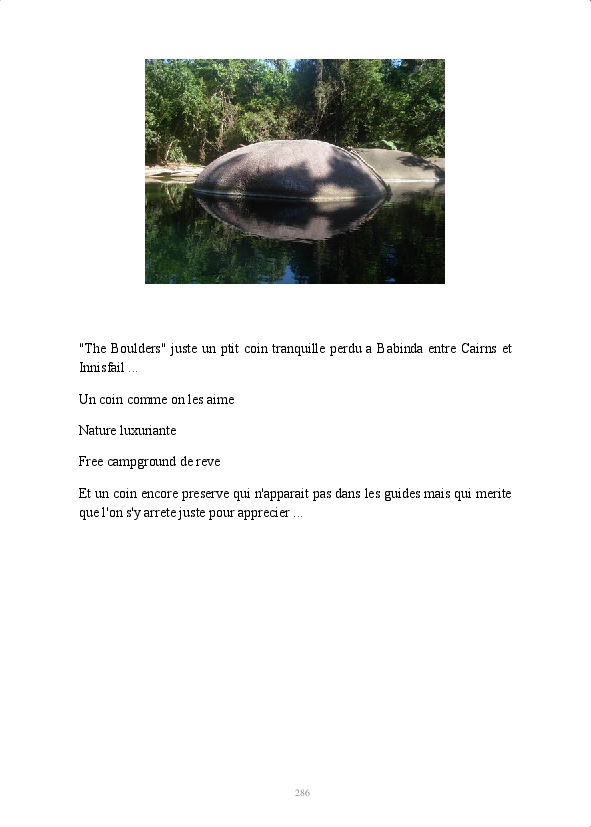 "The Boulders" juste un ptit coin tranquille perdu a Babinda entre Cairns et Innisfail ...

Un coin comme on les aime

Nature luxuriante

Free campground de reve

Et un coin encore preserve qui n'apparait pas dans les guides mais qui merite que l'on s'y arrete juste pour apprecier ...

286